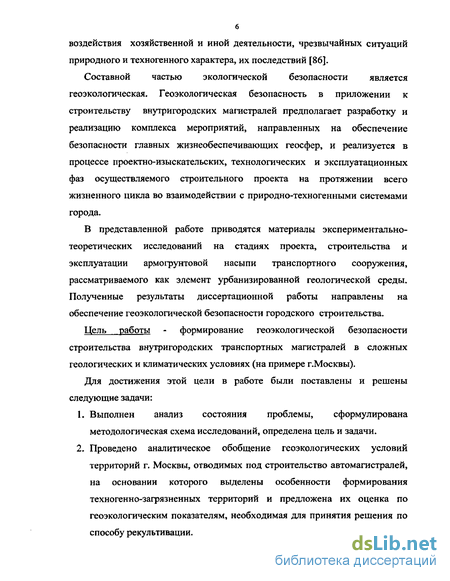 6

воздействия хозяйственной и иной деятельности, чрезвычайных ситуаций природного и техногенного характера, их последствий [86].

Составной частью экологической безопасности является геоэкологическая. Геоэкологическая безопасность в приложении к строительству внутригородских магистралей предполагает разработку и реализацию комплекса мероприятий, направленных на обеспечение безопасности главных жизнеобеспечивающих геосфер, и реализуется в процессе проектно-изыскательских, технологических и эксплуатационных фаз осуществляемого строительного проекта на протяжении всего жизненного цикла во взаимодействии с природно-техногенными системами города.

В представленной работе приводятся материалы экспериментально-теоретических исследований на стадиях проекта, строительства и эксплуатации армогрунтовой насыпи транспортного сооружения, рассматриваемого как элемент урбанизированной геологической среды. Полученные результаты диссертационной работы направлены на обеспечение геоэкологической безопасности городского строительства.

Цель работы - формирование геоэкологической безопасности строительства внутригородских транспортных магистралей в сложных геологических и климатических условиях (на примере г.Москвы).

Для достижения этой цели в работе были поставлены и решены следующие задачи:

1. Выполнен анализ состояния проблемы, сформулирована методологическая схема исследований, определена цель и задачи.
2. Проведено аналитическое обобщение геоэкологических условий территорий г. Москвы, отводимых под строительство автомагистралей, на основании которого выделены особенности формирования техногенно-загрязненных территорий и предложена их оценка по геоэкологическим показателям, необходимая для принятия решения по способу рекультивации.

dsLib.net
библиотека диссертаций